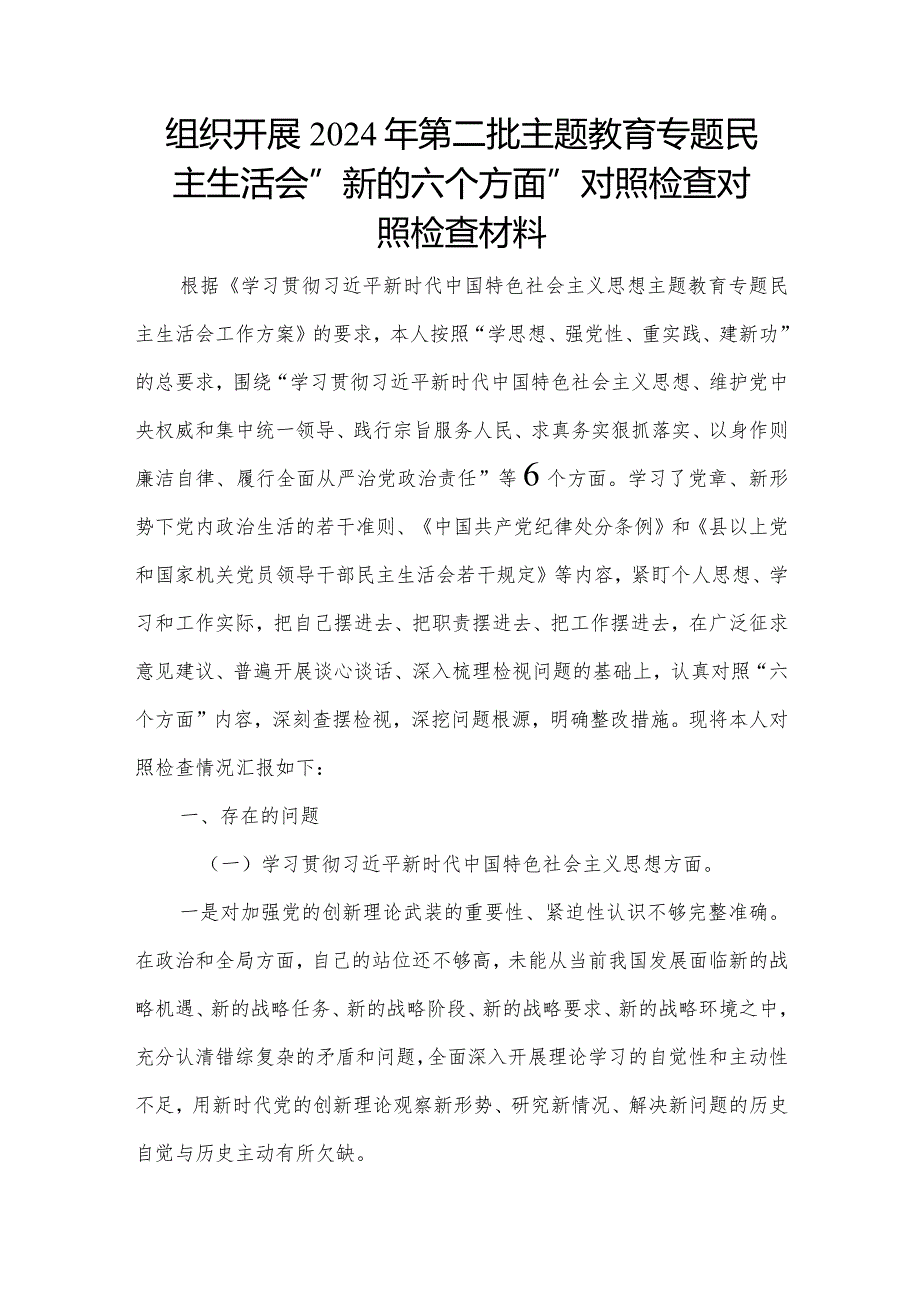 组织开展2024年第二批主题教育专题民主生活会”新的六个方面”对照检查对照检查材料

根据《学习贯彻习近平新时代中国特色社会主义思想主题教育专题民主生活会工作方案》的要求，本人按照“学思想、强党性、重实践、建新功”的总要求，围绕“学习贯彻习近平新时代中国特色社会主义思想、维护党中央权威和集中统一领导、践行宗旨服务人民、求真务实狠抓落实、以身作则廉洁自律、履行全面从严治党政治责任”等6个方面。学习了党章、新形势下党内政治生活的若干准则、《中国共产党纪律处分条例》和《县以上党和国家机关党员领导干部民主生活会若干规定》等内容，紧盯个人思想、学习和工作实际，把自己摆进去、把职责摆进去、把工作摆进去，在广泛征求意见建议、普遍开展谈心谈话、深入梳理检视问题的基础上，认真对照“六个方面”内容，深刻查摆检视，深挖问题根源，明确整改措施。现将本人对照检查情况汇报如下：

一、存在的问题

（一）学习贯彻习近平新时代中国特色社会主义思想方面。

一是对加强党的创新理论武装的重要性、紧迫性认识不够完整准确。在政治和全局方面，自己的站位还不够高，未能从当前我国发展面临新的战略机遇、新的战略任务、新的战略阶段、新的战略要求、新的战略环境之中，充分认清错综复杂的矛盾和问题，全面深入开展理论学习的自觉性和主动性不足，用新时代党的创新理论观察新形势、研究新情况、解决新问题的历史自觉与历史主动有所欠缺。